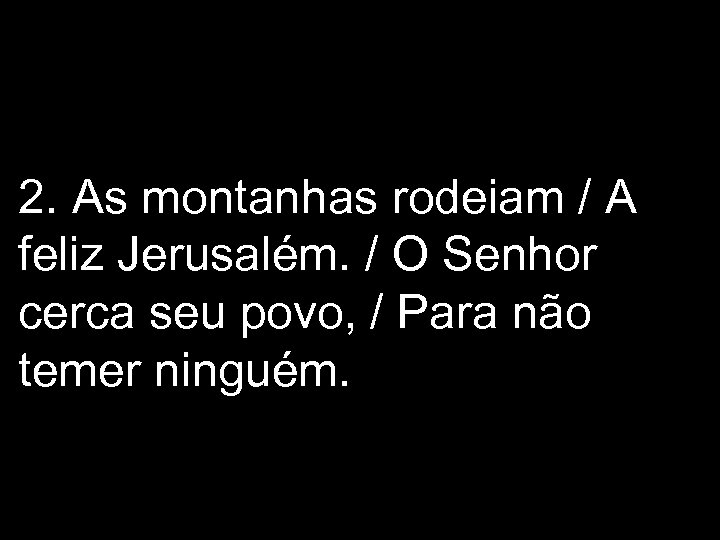 2. As montanhas rodeiam / A feliz Jerusalém. / O Senhor cerca seu povo, / Para não temer ninguém.